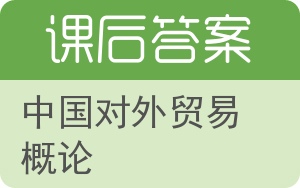 课后答案

中国对外贸易概论